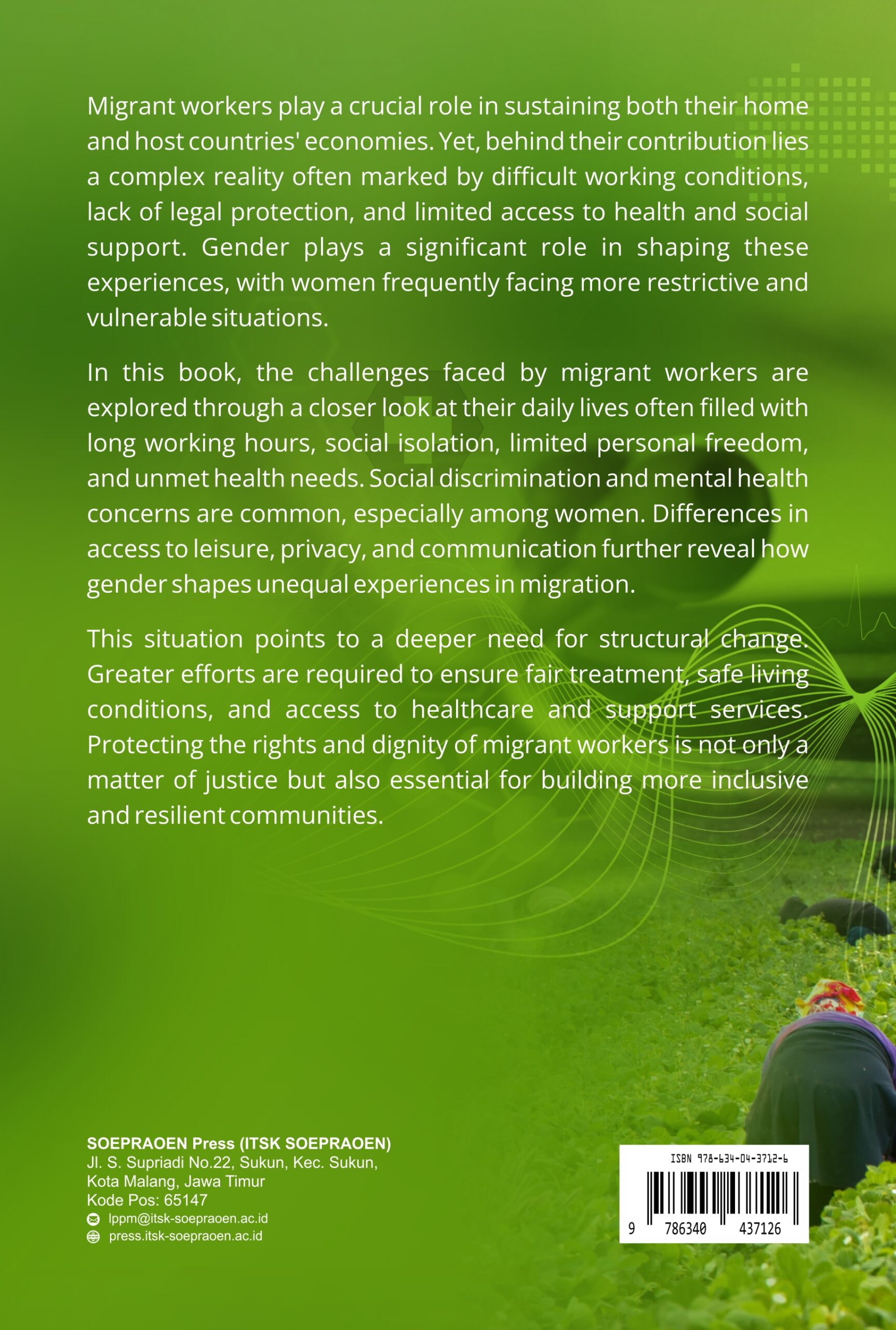 Migrant workers play a crucial role in sustaining both their home and host countries' economies. Yet, behind their contribution lies a complex reality often marked by difficult working conditions, lack of legal protection, and limited access to health and social support. Gender plays a significant role in shaping these experiences, with women frequently facing more restrictive and vulnerable situations.

In this book, the challenges faced by migrant workers are explored through a closer look at their daily lives often filled with long working hours, social isolation, limited personal freedom, and unmet health needs. Social discrimination and mental health concerns are common, especially among women. Differences in access to leisure, privacy, and communication further reveal how gender shapes unequal experiences in migration.

This situation points to a deeper need for structural change. Greater efforts are required to ensure fair treatment, safe living conditions, and access to healthcare and support services. Protecting the rights and dignity of migrant workers is not only a matter of justice but also essential for building more inclusive and resilient communities.

SOEPRAOEN Press (ITSK SOEPRAOEN)
Jl. S. Supriadi No.22, Sukun, Kec. Sukun,
Kota Malang, Jawa Timur
Kode Pos: 65147
lppm@itsk-soepraoen.ac.id
press.itsk-soepraoen.ac.id

ISBN 978-634-04-3712-6
9 786340 437126